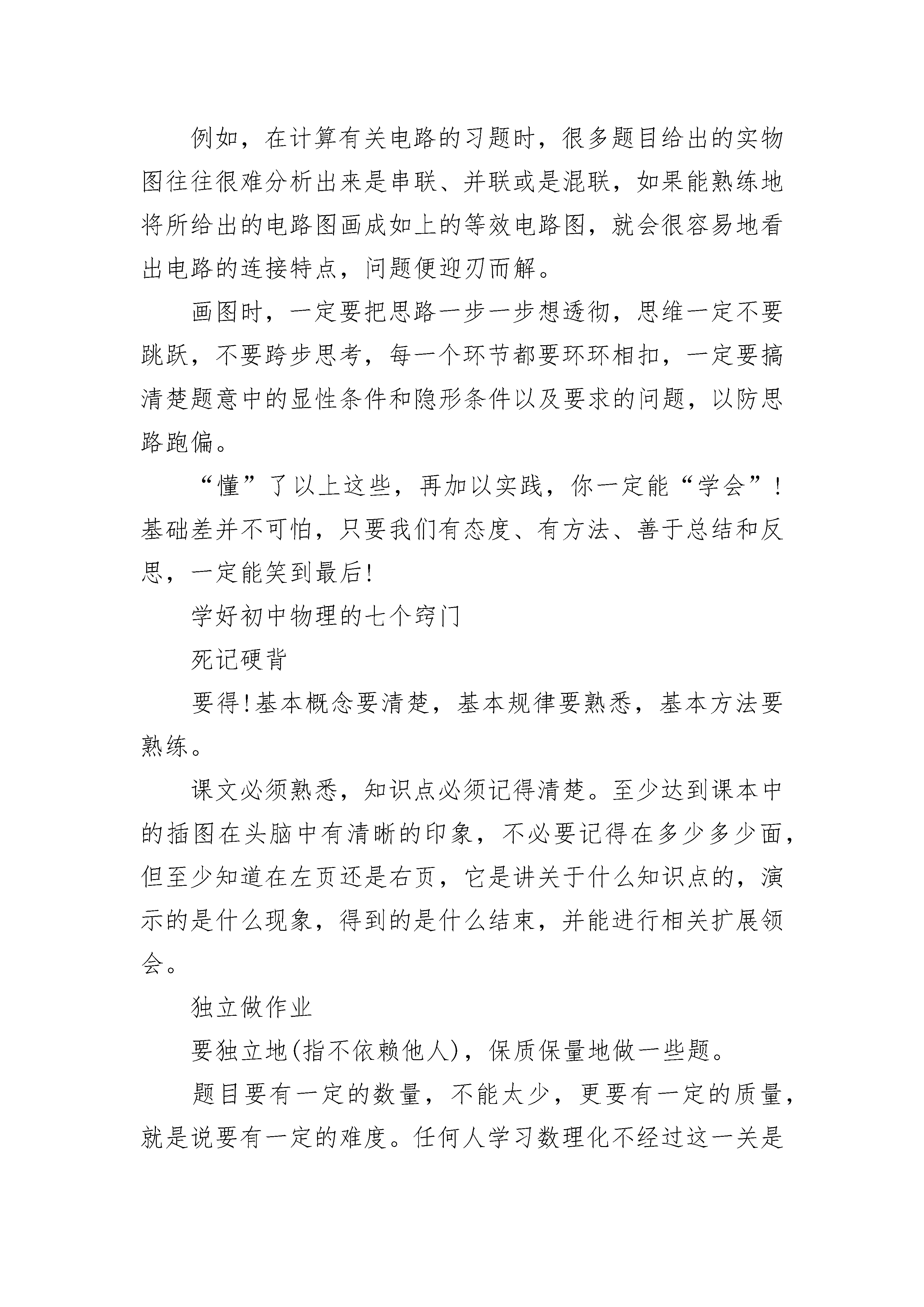 例如，在计算有关电路的习题时，很多题目给出的实物图往往很难分析出来是串联、并联或是混联，如果能熟练地将所给出的电路图画成如上的等效电路图，就会很容易地看出电路的连接特点，问题便迎刃而解。

画图时，一定要把思路一步一步想透彻，思维一定不要跳跃，不要跨步思考，每一个环节都要环环相扣，一定要搞清楚题意中的显性条件和隐形条件以及要求的问题，以防思路跑偏。

“懂”了以上这些，再加以实践，你一定能“学会”！基础差并不可怕，只要我们有态度、有方法、善于总结和反思，一定能笑到最后!

学好初中物理的七个窍门

死记硬背

要得!基本概念要清楚，基本规律要熟悉，基本方法要熟练。

课文必须熟悉，知识点必须记得清楚。至少达到课本中的插图在头脑中有清晰的印象，不必要记得在多少多少面，但至少知道在左页还是右页，它是讲关于什么知识点的，演示的是什么现象，得到的是什么结束，并能进行相关扩展领会。

独立做作业

要独立地(指不依赖他人)，保质保量地做一些题。

题目要有一定的数量，不能太少，更要有一定的质量，就是说要有一定的难度。任何人学习数理化不经过这一关是